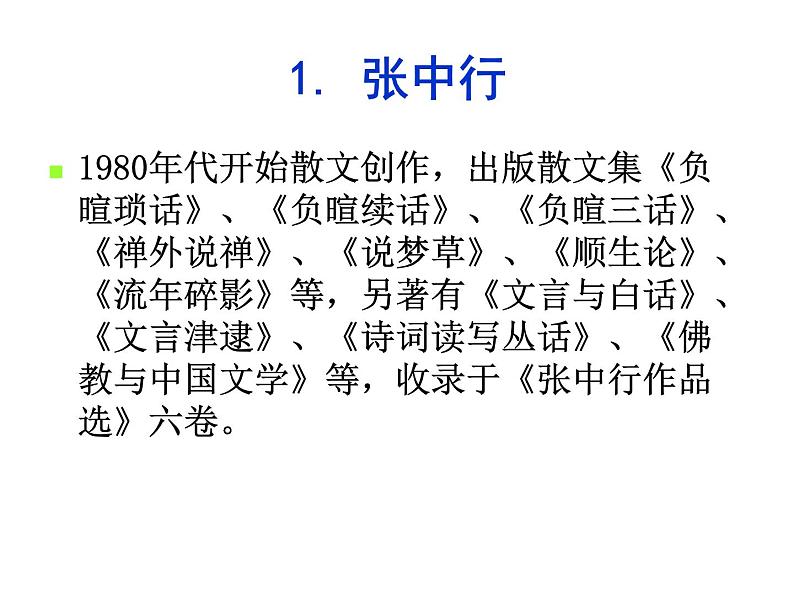 1. 张中行

1980年代开始散文创作，出版散文集《负暄琐话》、《负暄续话》、《负暄三话》、《禅外说禅》、《说梦草》、《顺生论》、《流年碎影》等，另著有《文言与白话》、《文言津逮》、《诗词读写丛话》、《佛教与中国文学》等，收录于《张中行作品选》六卷。